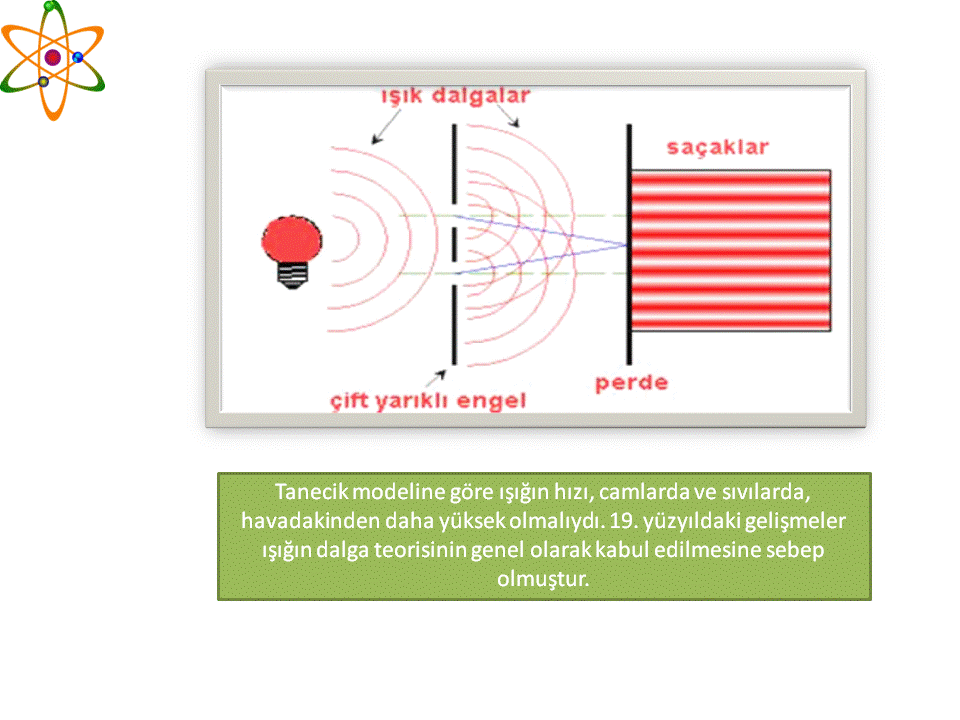 ışık dalgalar

saçaklar

çift yarıklı engel

perde

Tanecik modeline göre ışığın hızı, camlarda ve sıvılarda, havadakinden daha yüksek olmalıydı. 19. yüzyıldaki gelişmeler ışığın dalga teorisinin genel olarak kabul edilmesine sebep olmuştur.